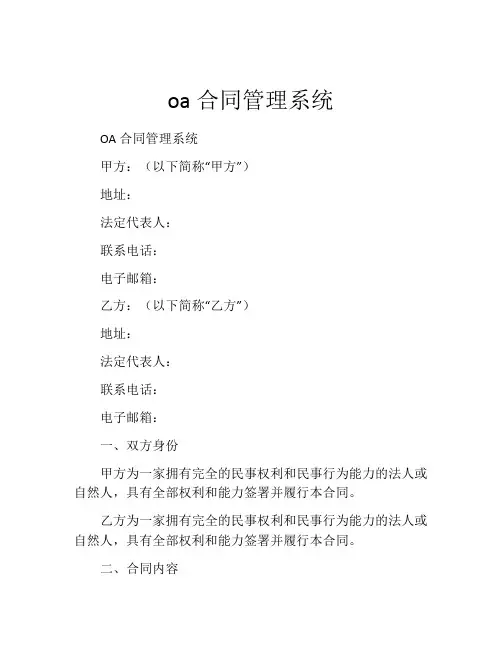 oa 合同管理系统

OA 合同管理系统

甲方：（以下简称“甲方”）

地址：

法定代表人：

联系电话：

电子邮箱：

乙方：（以下简称“乙方”）

地址：

法定代表人：

联系电话：

电子邮箱：

一、双方身份

甲方为一家拥有完全的民事权利和民事行为能力的法人或自然人，具有全部权利和能力签署并履行本合同。

乙方为一家拥有完全的民事权利和民事行为能力的法人或自然人，具有全部权利和能力签署并履行本合同。

二、合同内容